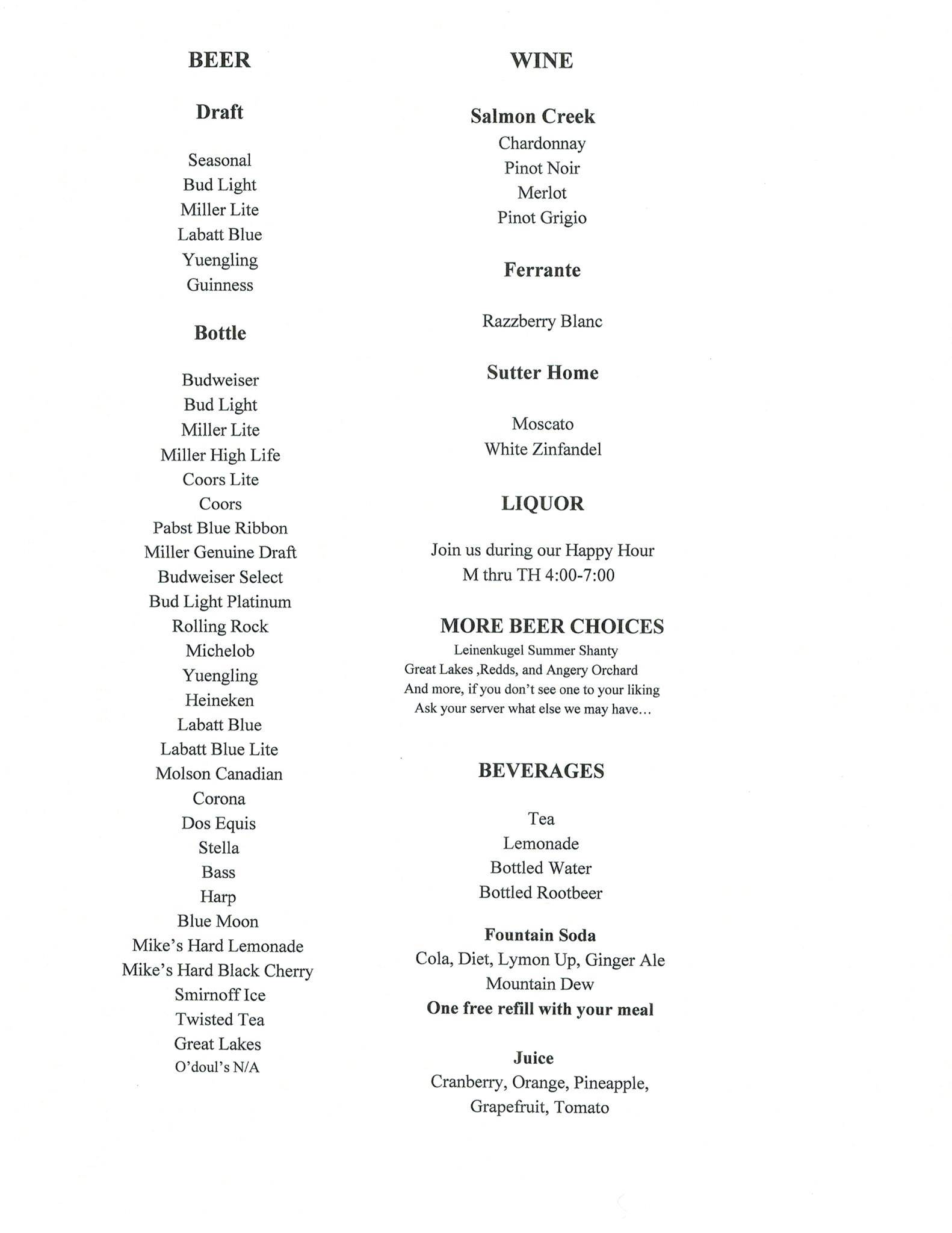 BEER

Draft

Seasonal
Bud Light
Miller Lite
Labatt Blue
Yuengling
Guinness

Bottle

Budweiser
Bud Light
Miller Lite
Miller High Life
Coors Lite
Coors
Pabst Blue Ribbon
Miller Genuine Draft
Budweiser Select
Bud Light Platinum
Rolling Rock
Michelob
Yuengling
Heineken
Labatt Blue
Labatt Blue Lite
Molson Canadian
Corona
Dos Equis
Stella
Bass
Harp
Blue Moon
Mike's Hard Lemonade
Mike's Hard Black Cherry
Smirnoff Ice
Twisted Tea
Great Lakes
O'doul's N/A

WINE

Salmon Creek
Chardonnay
Pinot Noir
Merlot
Pinot Grigio

Ferrante

Razzberry Blanc

Sutter Home

Moscato
White Zinfandel

LIQUOR

Join us during our Happy Hour
M thru TH 4:00-7:00

MORE BEER CHOICES
Leinenkugel Summer Shanty
Great Lakes ,Redds, and Angery Orchard
And more, if you don't see one to your liking
Ask your server what else we may have…

BEVERAGES

Tea
Lemonade
Bottled Water
Bottled Rootbeer

Fountain Soda
Cola, Diet, Lymon Up, Ginger Ale
Mountain Dew
One free refill with your meal

Juice
Cranberry, Orange, Pineapple,
Grapefruit, Tomato